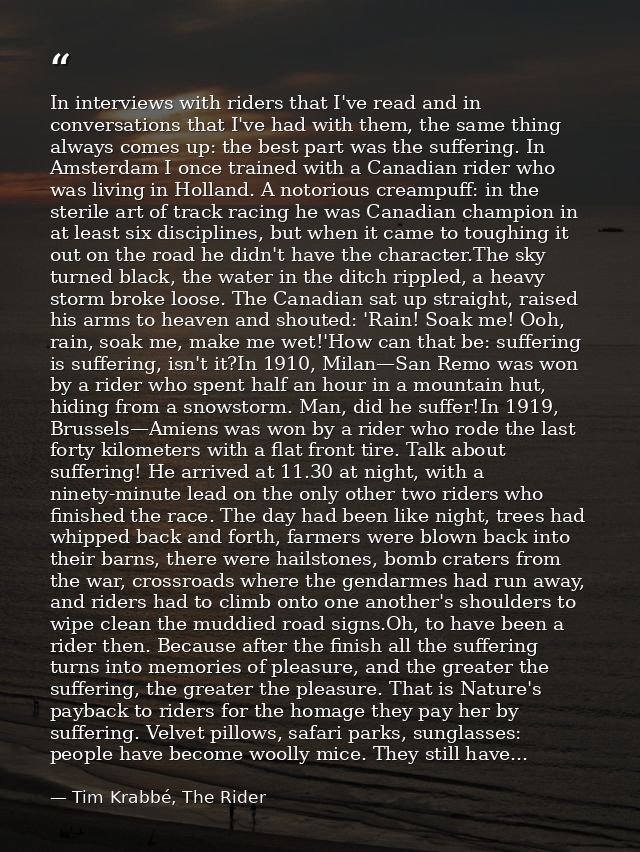 "

In interviews with riders that I've read and in conversations that I've had with them, the same thing always comes up: the best part was the suffering. In Amsterdam I once trained with a Canadian rider who was living in Holland. A notorious creampuff: in the sterile art of track racing he was Canadian champion in at least six disciplines, but when it came to toughing it out on the road he didn't have the character.The sky turned black, the water in the ditch rippled, a heavy storm broke loose. The Canadian sat up straight, raised his arms to heaven and shouted: 'Rain! Soak me! Ooh, rain, soak me, make me wet!'How can that be: suffering is suffering, isn't it?In 1910, Milan—San Remo was won by a rider who spent half an hour in a mountain hut, hiding from a snowstorm. Man, did he suffer!In 1919, Brussels—Amiens was won by a rider who rode the last forty kilometers with a flat front tire. Talk about suffering! He arrived at 11.30 at night, with a ninety-minute lead on the only other two riders who finished the race. The day had been like night, trees had whipped back and forth, farmers were blown back into their barns, there were hailstones, bomb craters from the war, crossroads where the gendarmes had run away, and riders had to climb onto one another's shoulders to wipe clean the muddied road signs.Oh, to have been a rider then. Because after the finish all the suffering turns into memories of pleasure, and the greater the suffering, the greater the pleasure. That is Nature's payback to riders for the homage they pay her by suffering. Velvet pillows, safari parks, sunglasses: people have become woolly mice. They still have...

— Tim Krabbé, The Rider